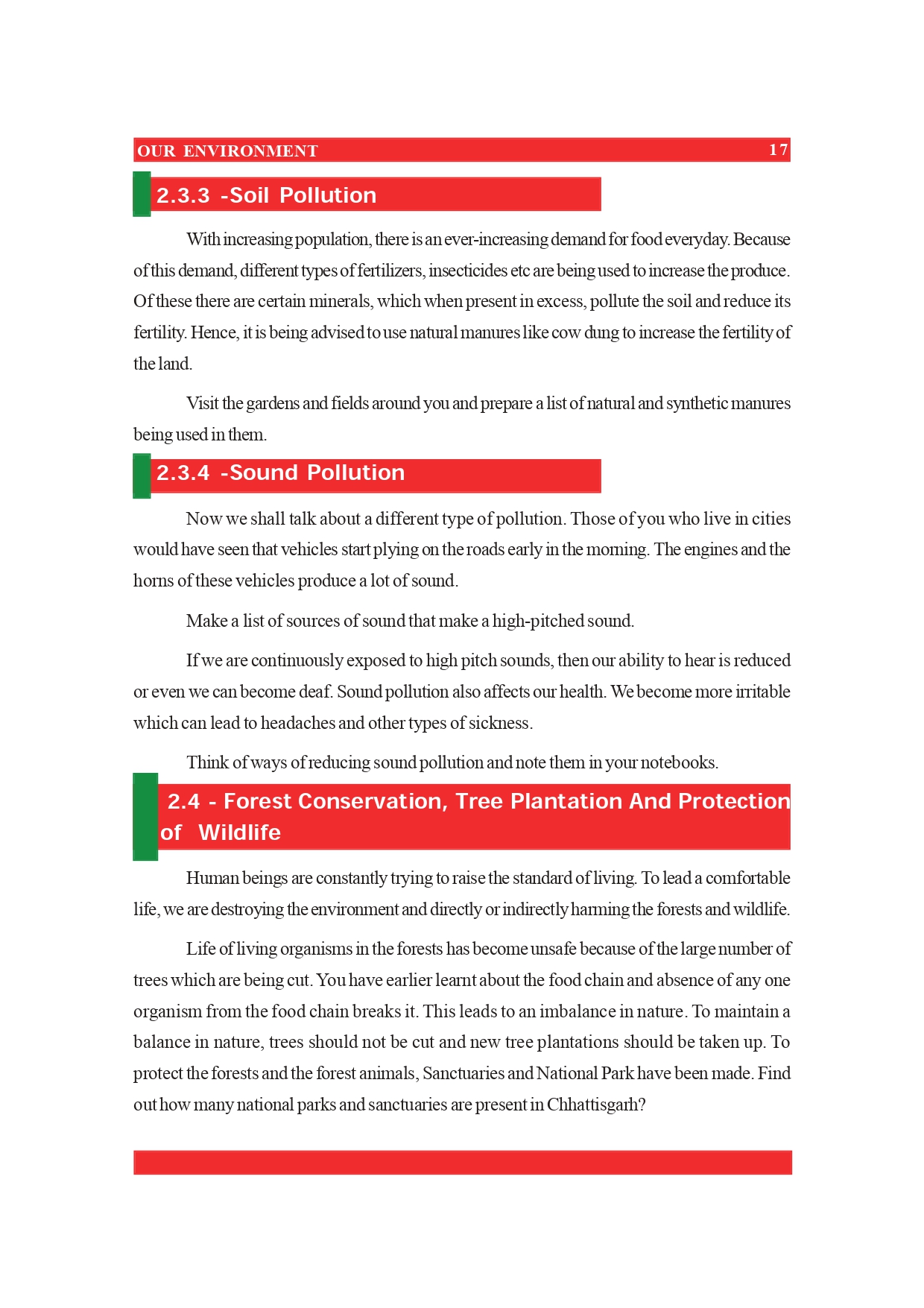 OUR ENVIRONMENT 17

2.3.3 -Soil Pollution

With increasing population, there is an ever-increasing demand for food everyday. Because of this demand, different types of fertilizers, insecticides etc are being used to increase the produce. Of these there are certain minerals, which when present in excess, pollute the soil and reduce its fertility. Hence, it is being advised to use natural manures like cow dung to increase the fertility of the land.

Visit the gardens and fields around you and prepare a list of natural and synthetic manures being used in them.

2.3.4 -Sound Pollution

Now we shall talk about a different type of pollution. Those of you who live in cities would have seen that vehicles start plying on the roads early in the morning. The engines and the horns of these vehicles produce a lot of sound.

Make a list of sources of sound that make a high-pitched sound.

If we are continuously exposed to high pitch sounds, then our ability to hear is reduced or even we can become deaf. Sound pollution also affects our health. We become more irritable which can lead to headaches and other types of sickness.

Think of ways of reducing sound pollution and note them in your notebooks.

2.4 - Forest Conservation, Tree Plantation And Protection of Wildlife

Human beings are constantly trying to raise the standard of living. To lead a comfortable life, we are destroying the environment and directly or indirectly harming the forests and wildlife.

Life of living organisms in the forests has become unsafe because of the large number of trees which are being cut. You have earlier learnt about the food chain and absence of any one organism from the food chain breaks it. This leads to an imbalance in nature. To maintain a balance in nature, trees should not be cut and new tree plantations should be taken up. To protect the forests and the forest animals, Sanctuaries and National Park have been made. Find out how many national parks and sanctuaries are present in Chhattisgarh?